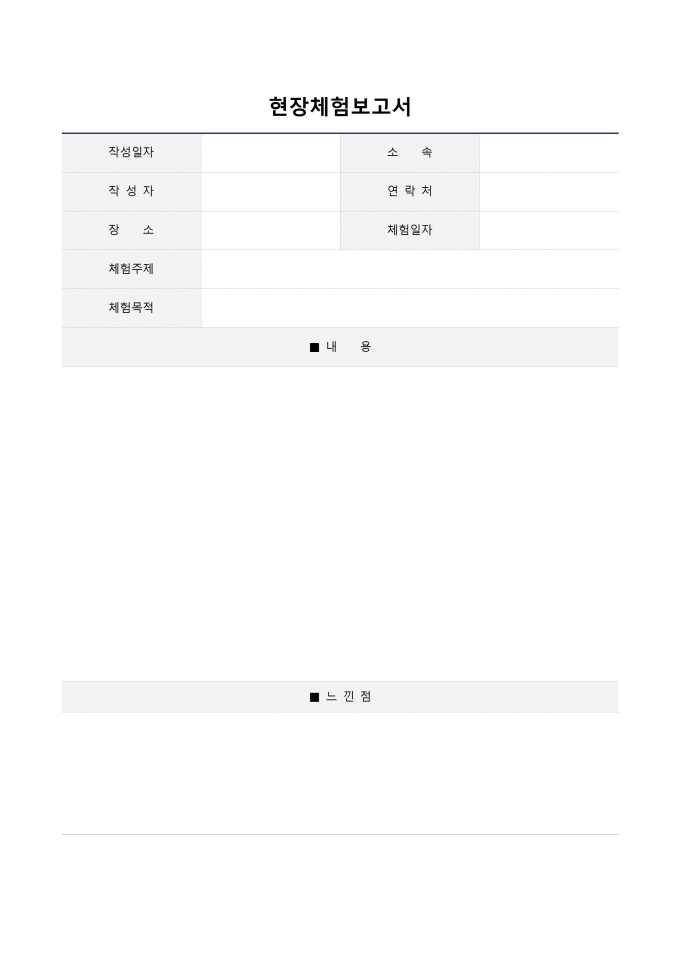 현장체험보고서

| 작성일자 | | 소 속 | |
|---|---|---|---|
| 작 성 자 | | 연 락 처 | |
| 장 소 | | 체험일자 | |
| 체험주제 | | | |
| 체험목적 | | | |

■ 내 용

■ 느 낀 점